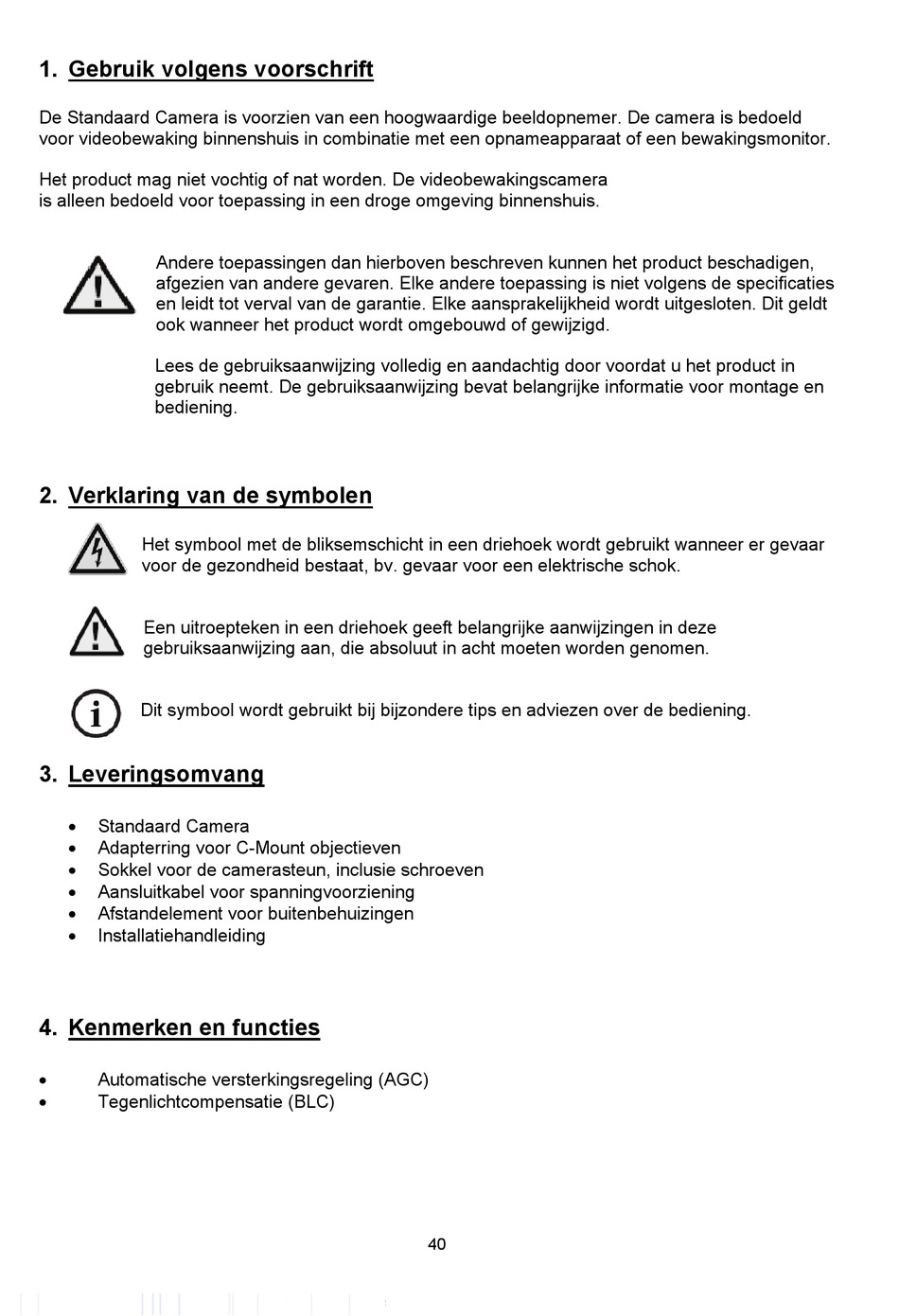 1. Gebruik volgens voorschrift

De Standaard Camera is voorzien van een hoogwaardige beeldopnemer. De camera is bedoeld voor videobewaking binnenshuis in combinatie met een opnameapparaat of een bewakingsmonitor.

Het product mag niet vochtig of nat worden. De videobewakingscamera is alleen bedoeld voor toepassing in een droge omgeving binnenshuis.

Andere toepassingen dan hierboven beschreven kunnen het product beschadigen, afgezien van andere gevaren. Elke andere toepassing is niet volgens de specificaties en leidt tot verval van de garantie. Elke aansprakelijkheid wordt uitgesloten. Dit geldt ook wanneer het product wordt omgebouwd of gewijzigd.

Lees de gebruiksaanwijzing volledig en aandachtig door voordat u het product in gebruik neemt. De gebruiksaanwijzing bevat belangrijke informatie voor montage en bediening.

2. Verklaring van de symbolen

Het symbool met de bliksemschicht in een driehoek wordt gebruikt wanneer er gevaar voor de gezondheid bestaat, bv. gevaar voor een elektrische schok.

Een uitroepteken in een driehoek geeft belangrijke aanwijzingen in deze gebruiksaanwijzing aan, die absoluut in acht moeten worden genomen.

Dit symbool wordt gebruikt bij bijzondere tips en adviezen over de bediening.

3. Leveringsomvang

• Standaard Camera
• Adapterring voor C-Mount objectieven
• Sokkel voor de camerasteun, inclusie schroeven
• Aansluitkabel voor spanningvoorziening
• Afstandelement voor buitenbehuizingen
• Installatiehandleiding

4. Kenmerken en functies

• Automatische versterkingsregeling (AGC)
• Tegenlichtcompensatie (BLC)

40